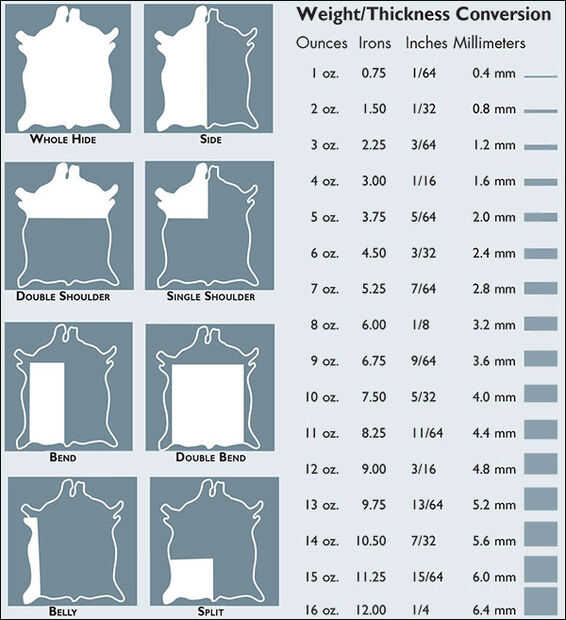 WHOLE HIDE

SIDE

DOUBLE SHOULDER

SINGLE SHOULDER

BEND

DOUBLE BEND

BELLY

SPLIT

Weight/Thickness Conversion

| Ounces | Irons | Inches | Millimeters |
|---|---|---|---|
| 1 oz. | 0.75 | 1/64 | 0.4 mm |
| 2 oz. | 1.50 | 1/32 | 0.8 mm |
| 3 oz. | 2.25 | 3/64 | 1.2 mm |
| 4 oz. | 3.00 | 1/16 | 1.6 mm |
| 5 oz. | 3.75 | 5/64 | 2.0 mm |
| 6 oz. | 4.50 | 3/32 | 2.4 mm |
| 7 oz. | 5.25 | 7/64 | 2.8 mm |
| 8 oz. | 6.00 | 1/8 | 3.2 mm |
| 9 oz. | 6.75 | 9/64 | 3.6 mm |
| 10 oz. | 7.50 | 5/32 | 4.0 mm |
| 11 oz. | 8.25 | 11/64 | 4.4 mm |
| 12 oz. | 9.00 | 3/16 | 4.8 mm |
| 13 oz. | 9.75 | 13/64 | 5.2 mm |
| 14 oz. | 10.50 | 7/32 | 5.6 mm |
| 15 oz. | 11.25 | 15/64 | 6.0 mm |
| 16 oz. | 12.00 | 1/4 | 6.4 mm |